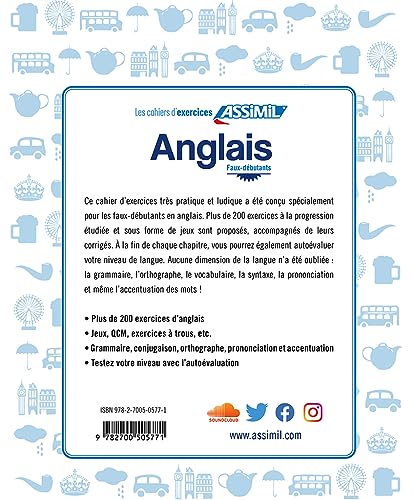 Les cahiers d'exercices ASSiMiL

Anglais

Faux-débutants

Ce cahier d'exercices très pratique et ludique a été conçu spécialement pour les faux-débutants en anglais. Plus de 200 exercices à la progression étudiée et sous forme de jeux sont proposés, accompagnés de leurs corrigés. À la fin de chaque chapitre, vous pourrez également autoévaluer votre niveau de langue. Aucune dimension de la langue n'a été oubliée : la grammaire, l'orthographe, le vocabulaire, la syntaxe, la prononciation et même l'accentuation des mots !

• Plus de 200 exercices d'anglais
• Jeux, QCM, exercices à trous, etc.
• Grammaire, conjugaison, orthographe, prononciation et accentuation
• Testez votre niveau avec l'autoévaluation

ISBN 978-2-7005-0577-1

9 782700 505771

SOUNDCLOUD

www.assimil.com